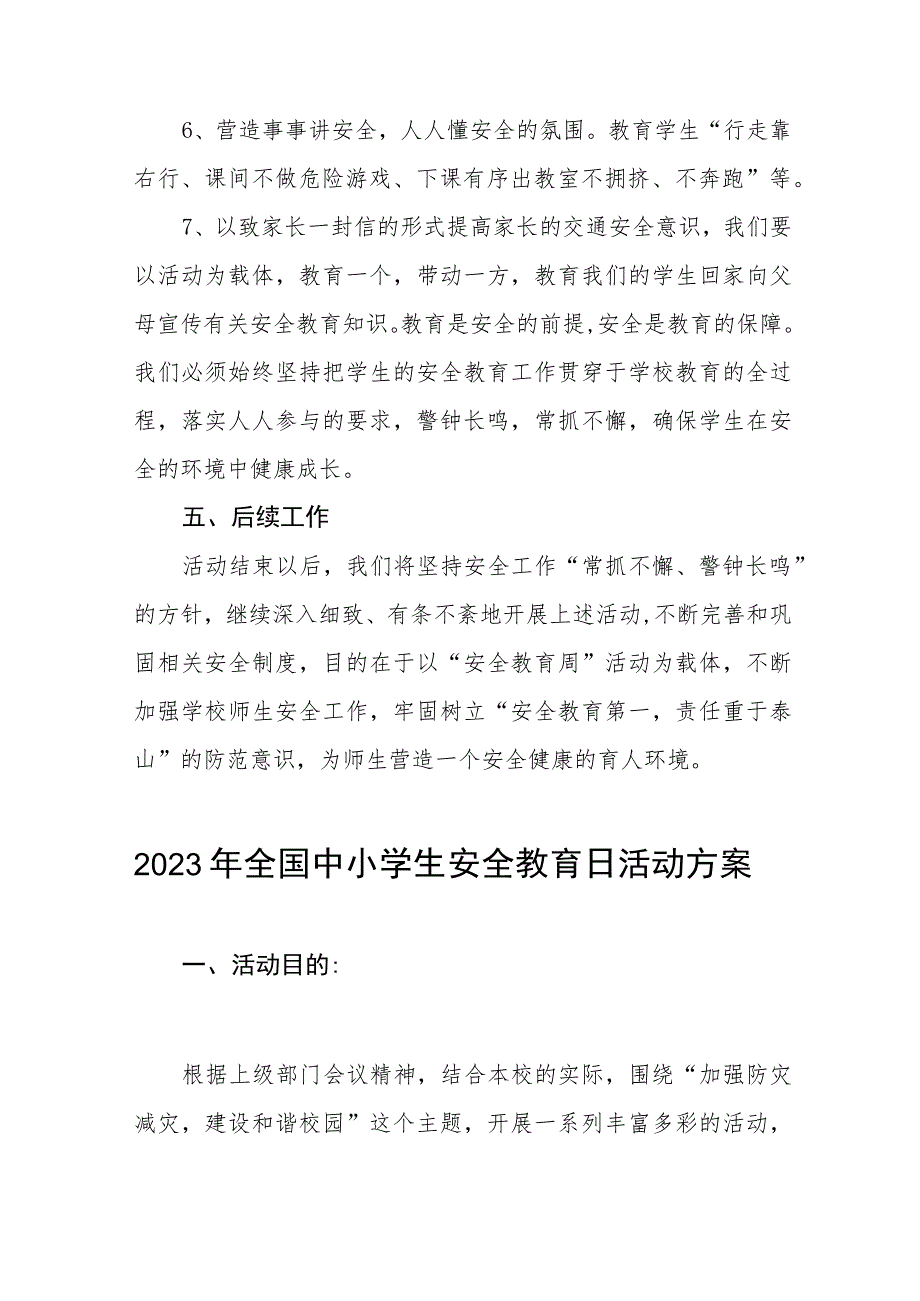 6、营造事事讲安全，人人懂安全的氛围。教育学生“行走靠右行、课间不做危险游戏、下课有序出教室不拥挤、不奔跑”等。

7、以致家长一封信的形式提高家长的交通安全意识，我们要以活动为载体，教育一个，带动一方，教育我们的学生回家向父母宣传有关安全教育知识。教育是安全的前提，安全是教育的保障。我们必须始终坚持把学生的安全教育工作贯穿于学校教育的全过程，落实人人参与的要求，警钟长鸣，常抓不懈，确保学生在安全的环境中健康成长。

五、后续工作

活动结束以后，我们将坚持安全工作“常抓不懈、警钟长鸣”的方针，继续深入细致、有条不紊地开展上述活动，不断完善和巩固相关安全制度，目的在于以“安全教育周”活动为载体，不断加强学校师生安全工作，牢固树立“安全教育第一，责任重于泰山”的防范意识，为师生营造一个安全健康的育人环境。

2023年全国中小学生安全教育日活动方案

一、活动目的:

根据上级部门会议精神，结合本校的实际，围绕“加强防灾减灾，建设和谐校园”这个主题，开展一系列丰富多彩的活动，